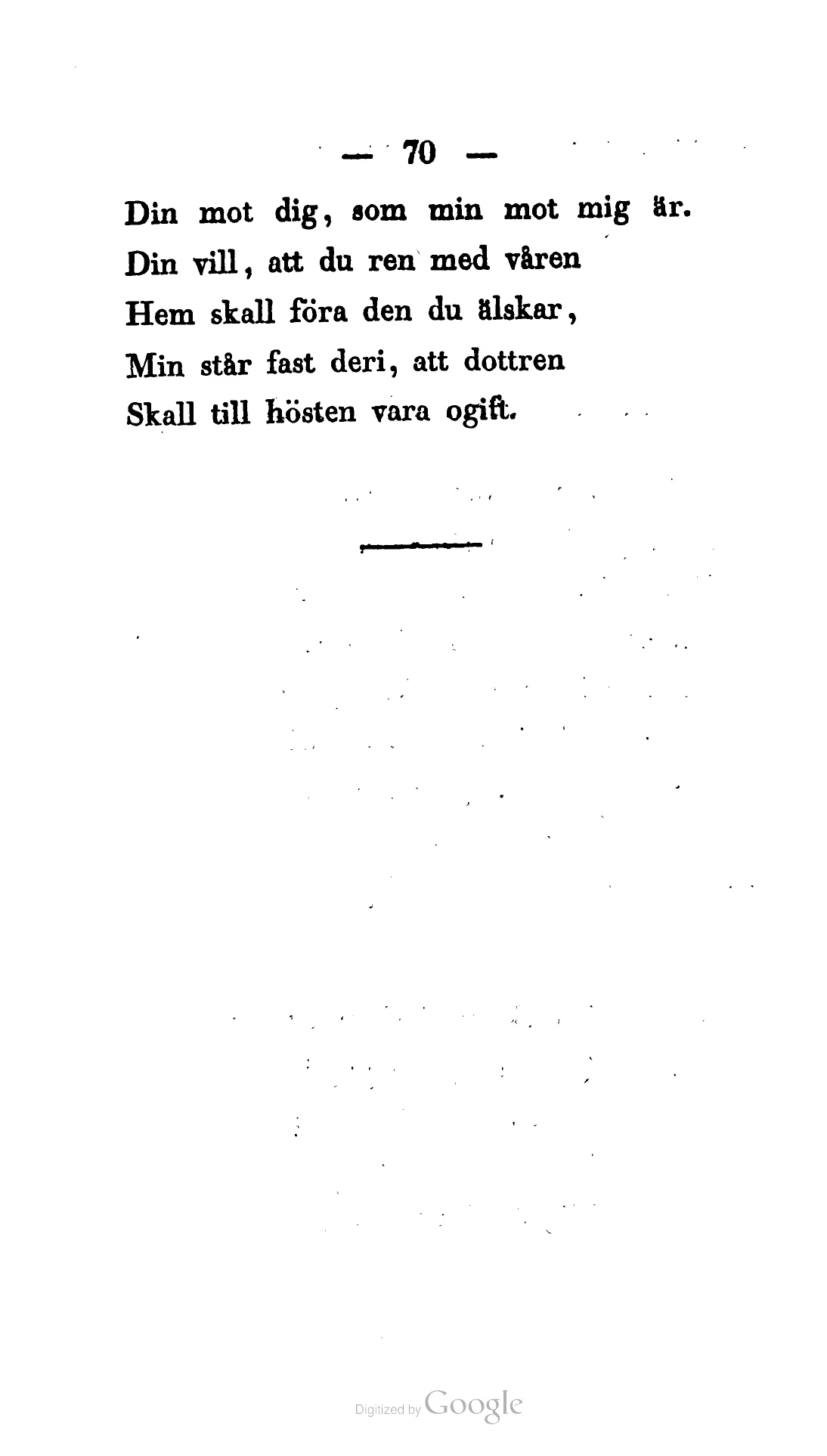 — 70 —

Din mot dig, som min mot mig är.
Din vill, att du ren med våren
Hem skall föra den du älskar,
Min står fast deri, att dottren
Skall till hösten vara ogift.

Digitized by Google